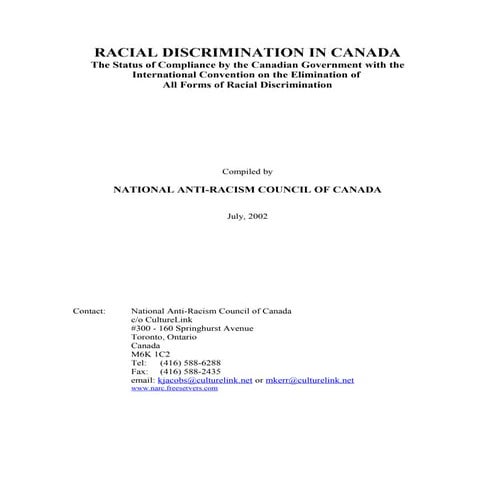 RACIAL DISCRIMINATION IN CANADA
The Status of Compliance by the Canadian Government with the International Convention on the Elimination of All Forms of Racial Discrimination

Compiled by

NATIONAL ANTI-RACISM COUNCIL OF CANADA

July, 2002

Contact: National Anti-Racism Council of Canada
c/o CultureLink
#300 - 160 Springhurst Avenue
Toronto, Ontario
Canada
M6K 1C2
Tel: (416) 588-6288
Fax: (416) 588-2435
email: kjacobs@culturelink.net or mkerr@culturelink.net
www.narc.freeservers.com